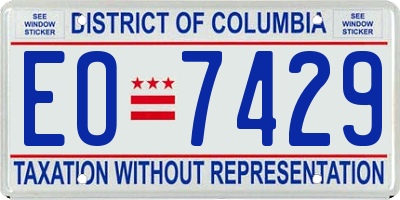 SEE WINDOW STICKER

DISTRICT OF COLUMBIA

SEE WINDOW STICKER

EO 7429

TAXATION WITHOUT REPRESENTATION